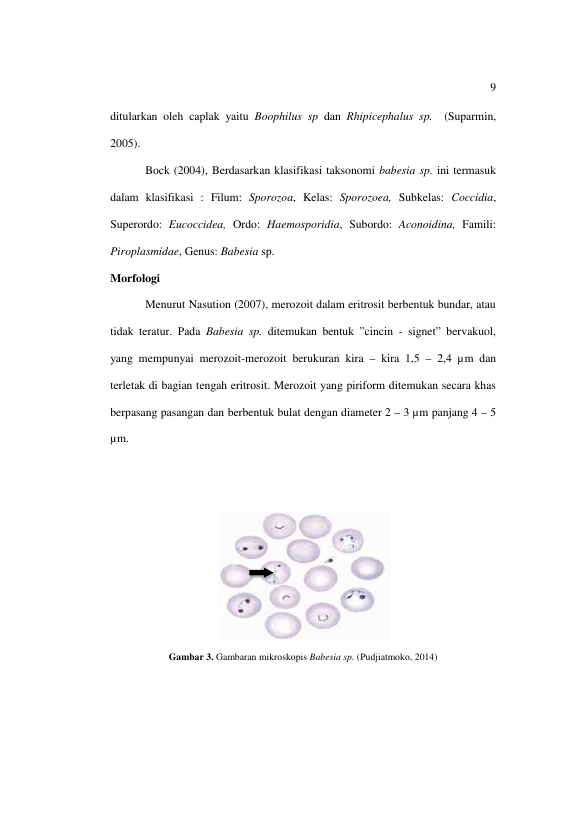 9

ditularkan oleh caplak yaitu Boophilus sp dan Rhipicephalus sp. (Suparmin, 2005).

Bock (2004), Berdasarkan klasifikasi taksonomi babesia sp. ini termasuk dalam klasifikasi : Filum: Sporozoa, Kelas: Sporozoea, Subkelas: Coccidia, Superordo: Eucoccidea, Ordo: Haemosporidia, Subordo: Aconoidina, Famili: Piroplasmidae, Genus: Babesia sp.

Morfologi

Menurut Nasution (2007), merozoit dalam eritrosit berbentuk bundar, atau tidak teratur. Pada Babesia sp. ditemukan bentuk "cincin - signet" bervakuol, yang mempunyai merozoit-merozoit berukuran kira – kira 1,5 – 2,4 µm dan terletak di bagian tengah eritrosit. Merozoit yang piriform ditemukan secara khas berpasang pasangan dan berbentuk bulat dengan diameter 2 – 3 µm panjang 4 – 5 µm.

Gambar 3. Gambaran mikroskopis Babesia sp. (Pudjiatmoko, 2014)